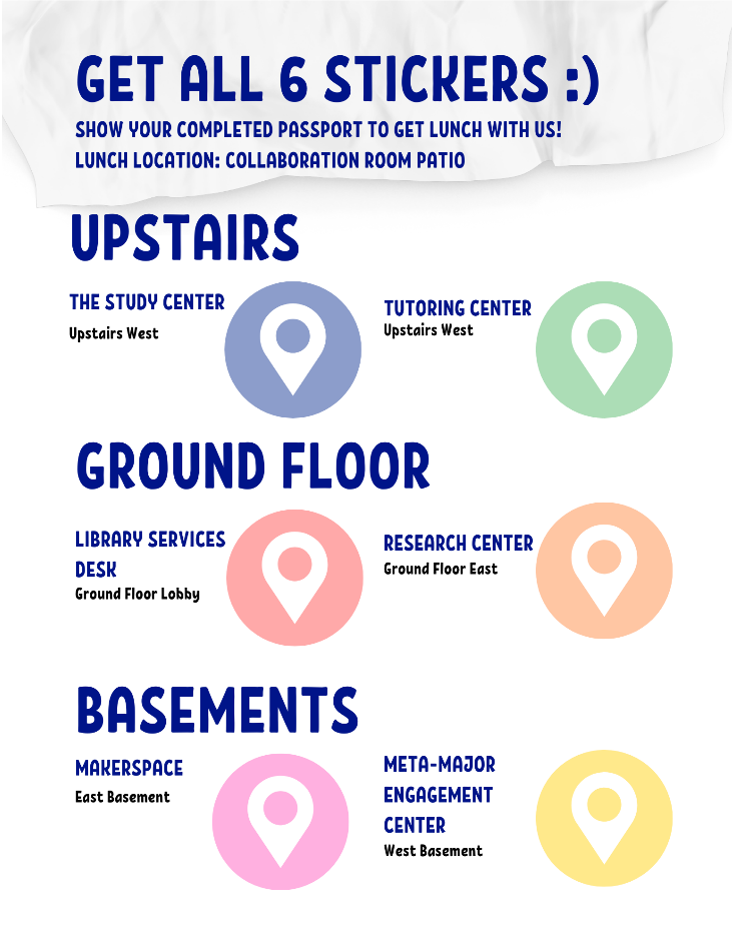 GET ALL 6 STICKERS :)

SHOW YOUR COMPLETED PASSPORT TO GET LUNCH WITH US!
LUNCH LOCATION: COLLABORATION ROOM PATIO

UPSTAIRS

THE STUDY CENTER
Upstairs West

TUTORING CENTER
Upstairs West

GROUND FLOOR

LIBRARY SERVICES DESK
Ground Floor Lobby

RESEARCH CENTER
Ground Floor East

BASEMENTS

MAKERSPACE
East Basement

META-MAJOR ENGAGEMENT CENTER
West Basement